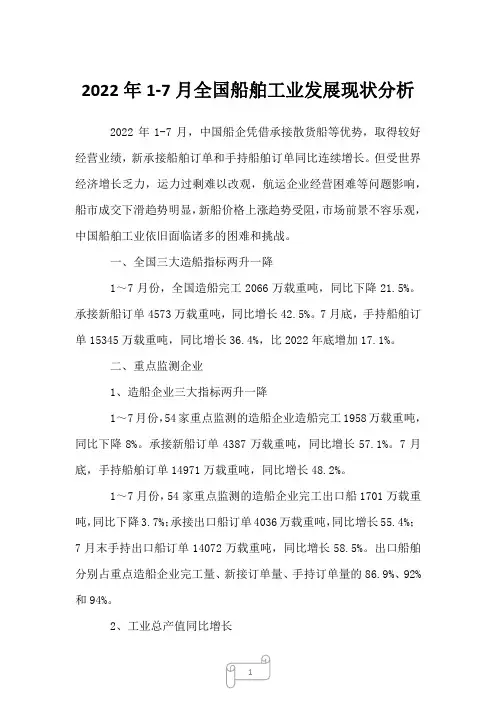 2022 年 1-7 月全国船舶工业发展现状分析

2022 年 1-7 月，中国船企凭借承接散货船等优势，取得较好经营业绩，新承接船舶订单和手持船舶订单同比连续增长。但受世界经济增长乏力，运力过剩难以改观，航运企业经营困难等问题影响，船市成交下滑趋势明显，新船价格上涨趋势受阻，市场前景不容乐观，中国船舶工业依旧面临诸多的困难和挑战。

一、全国三大造船指标两升一降

1～7 月份，全国造船完工 2066 万载重吨，同比下降 21.5%。承接新船订单 4573 万载重吨，同比增长 42.5%。7 月底，手持船舶订单 15345 万载重吨，同比增长 36.4%，比 2022 年底增加 17.1%。

二、重点监测企业

1、造船企业三大指标两升一降

1～7 月份，54 家重点监测的造船企业造船完工 1958 万载重吨，同比下降 8%。承接新船订单 4387 万载重吨，同比增长 57.1%。7 月底，手持船舶订单 14971 万载重吨，同比增长 48.2%。

1～7 月份，54 家重点监测的造船企业完工出口船 1701 万载重吨，同比下降 3.7%；承接出口船订单 4036 万载重吨，同比增长 55.4%；7 月末手持出口船订单 14072 万载重吨，同比增长 58.5%。出口船舶分别占重点造船企业完工量、新接订单量、手持订单量的 86.9%、92%和 94%。

2、工业总产值同比增长

1